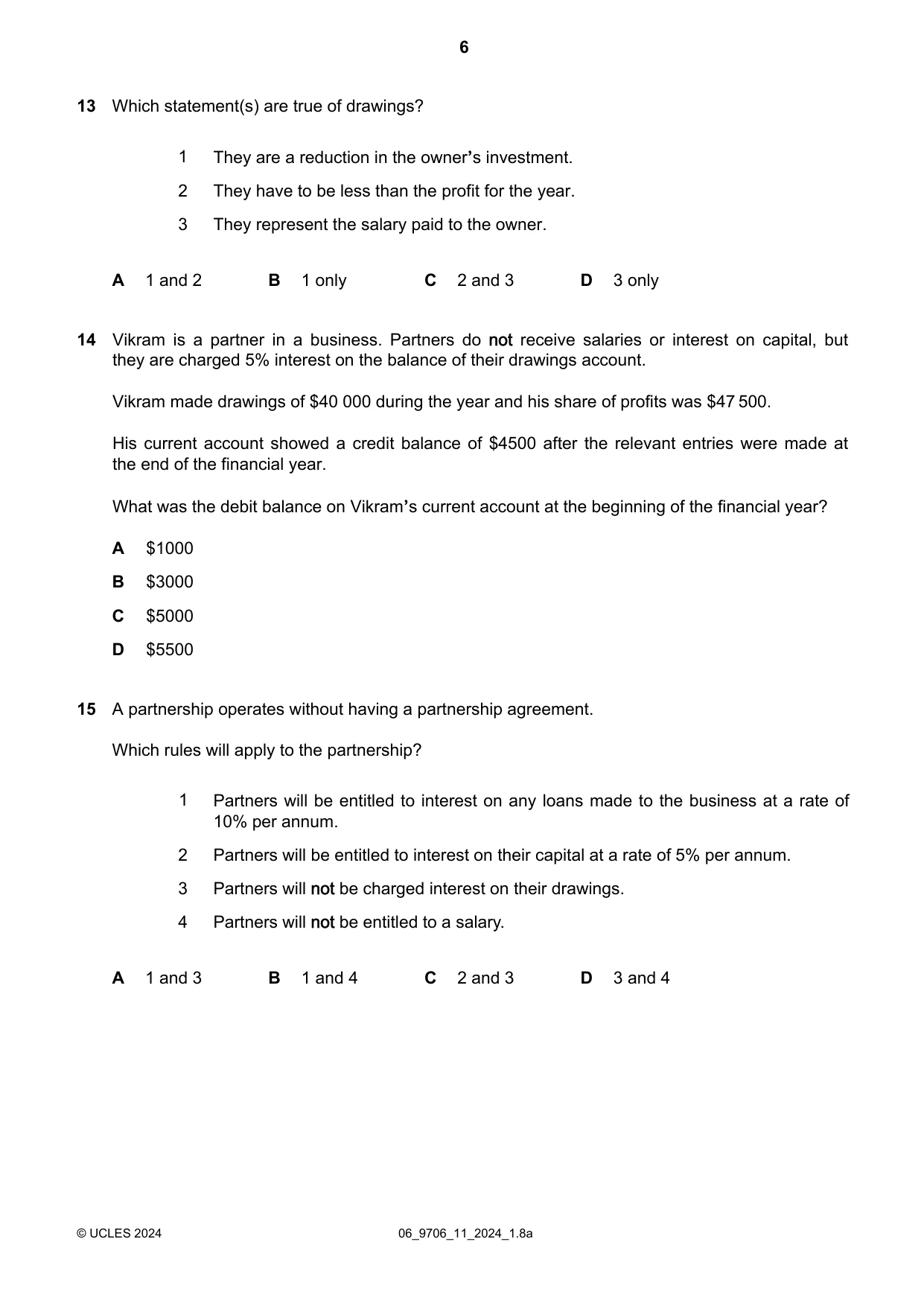 6

13 Which statement(s) are true of drawings?

1 They are a reduction in the owner's investment.

2 They have to be less than the profit for the year.

3 They represent the salary paid to the owner.

A 1 and 2 B 1 only C 2 and 3 D 3 only

14 Vikram is a partner in a business. Partners do not receive salaries or interest on capital, but they are charged 5% interest on the balance of their drawings account.

Vikram made drawings of $40 000 during the year and his share of profits was $47 500.

His current account showed a credit balance of $4500 after the relevant entries were made at the end of the financial year.

What was the debit balance on Vikram's current account at the beginning of the financial year?

A $1000

B $3000

C $5000

D $5500

15 A partnership operates without having a partnership agreement.

Which rules will apply to the partnership?

1 Partners will be entitled to interest on any loans made to the business at a rate of 10% per annum.

2 Partners will be entitled to interest on their capital at a rate of 5% per annum.

3 Partners will not be charged interest on their drawings.

4 Partners will not be entitled to a salary.

A 1 and 3 B 1 and 4 C 2 and 3 D 3 and 4

© UCLES 2024 06_9706_11_2024_1.8a